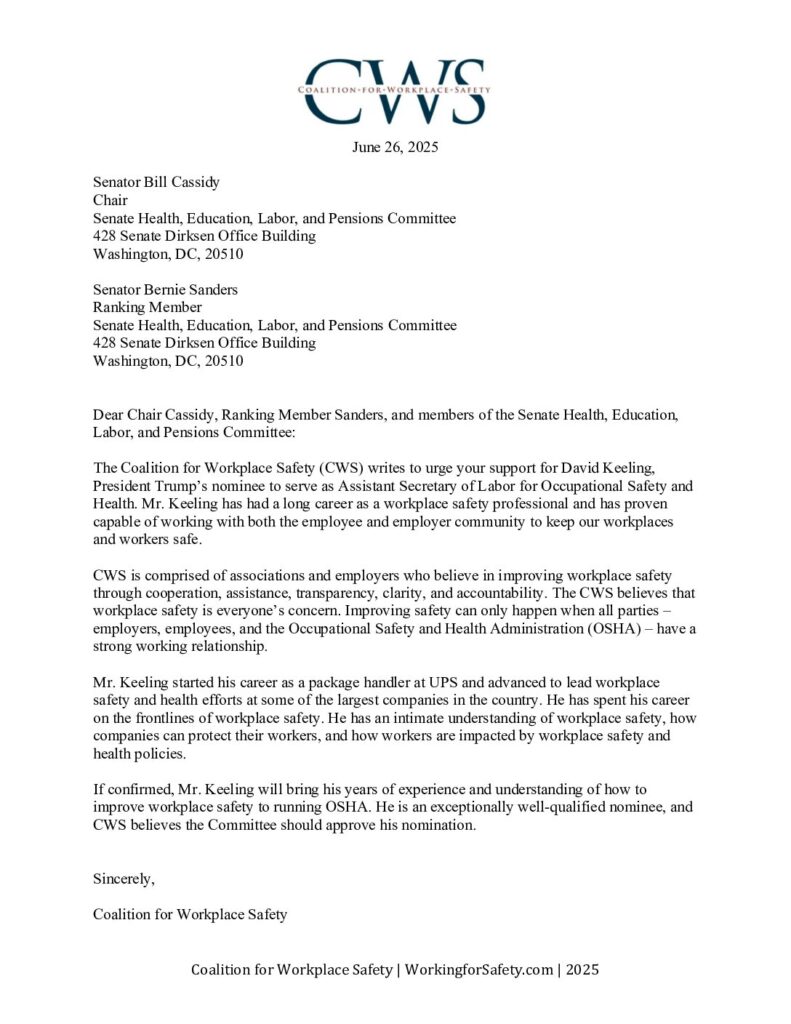 CWS
COALITION·FOR·WORKPLACE·SAFETY

June 26, 2025

Senator Bill Cassidy
Chair
Senate Health, Education, Labor, and Pensions Committee
428 Senate Dirksen Office Building
Washington, DC, 20510

Senator Bernie Sanders
Ranking Member
Senate Health, Education, Labor, and Pensions Committee
428 Senate Dirksen Office Building
Washington, DC, 20510

Dear Chair Cassidy, Ranking Member Sanders, and members of the Senate Health, Education, Labor, and Pensions Committee:

The Coalition for Workplace Safety (CWS) writes to urge your support for David Keeling, President Trump's nominee to serve as Assistant Secretary of Labor for Occupational Safety and Health. Mr. Keeling has had a long career as a workplace safety professional and has proven capable of working with both the employee and employer community to keep our workplaces and workers safe.

CWS is comprised of associations and employers who believe in improving workplace safety through cooperation, assistance, transparency, clarity, and accountability. The CWS believes that workplace safety is everyone's concern. Improving safety can only happen when all parties – employers, employees, and the Occupational Safety and Health Administration (OSHA) – have a strong working relationship.

Mr. Keeling started his career as a package handler at UPS and advanced to lead workplace safety and health efforts at some of the largest companies in the country. He has spent his career on the frontlines of workplace safety. He has an intimate understanding of workplace safety, how companies can protect their workers, and how workers are impacted by workplace safety and health policies.

If confirmed, Mr. Keeling will bring his years of experience and understanding of how to improve workplace safety to running OSHA. He is an exceptionally well-qualified nominee, and CWS believes the Committee should approve his nomination.

Sincerely,

Coalition for Workplace Safety

Coalition for Workplace Safety | WorkingforSafety.com | 2025